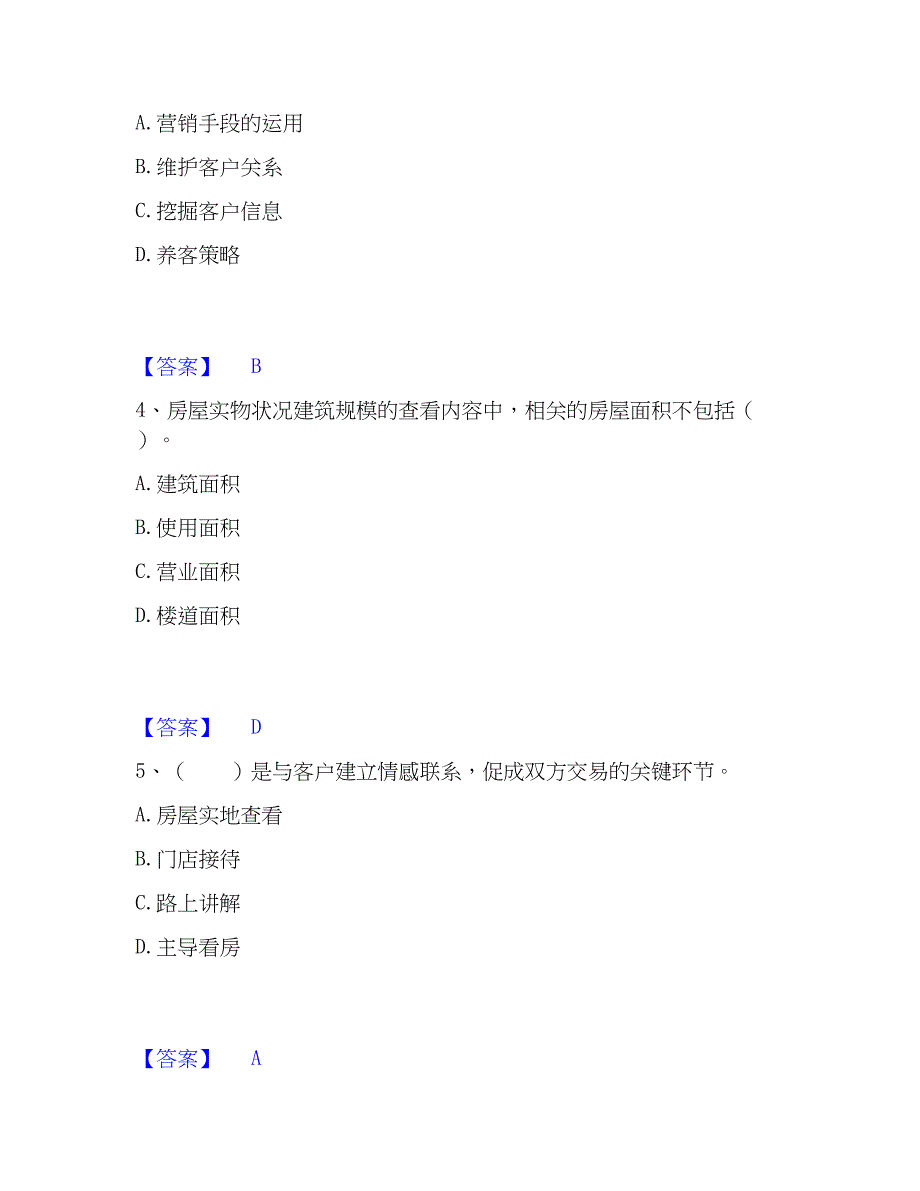 A. 营销手段的运用

B. 维护客户关系

C. 挖掘客户信息

D. 养客策略

【答案】 B

4、房屋实物状况建筑规模的查看内容中，相关的房屋面积不包括（ ）。

A. 建筑面积

B. 使用面积

C. 营业面积

D. 楼道面积

【答案】 D

5、（ ）是与客户建立情感联系，促成双方交易的关键环节。

A. 房屋实地查看

B. 门店接待

C. 路上讲解

D. 主导看房

【答案】 A